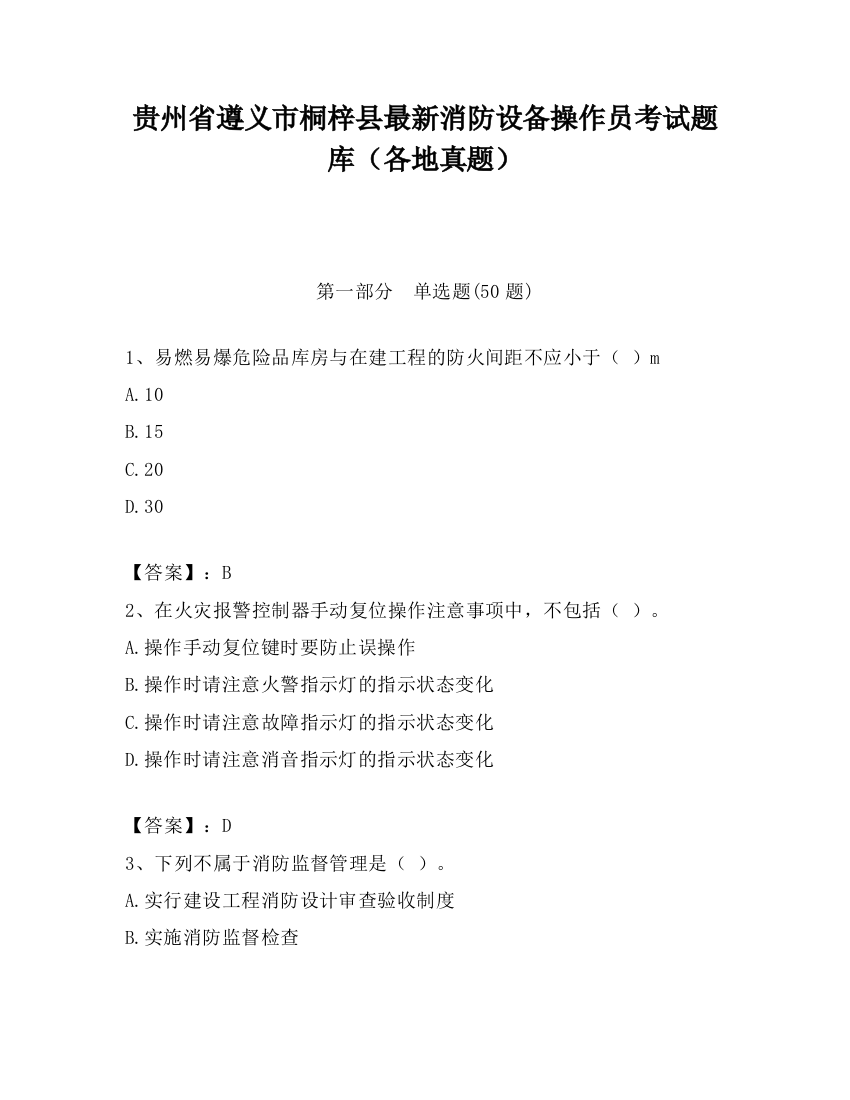 贵州省遵义市桐梓县最新消防设备操作员考试题库（各地真题）

第一部分　单选题(50 题)

1、易燃易爆危险品库房与在建工程的防火间距不应小于（ ）m

A.10

B.15

C.20

D.30

【答案】：B

2、在火灾报警控制器手动复位操作注意事项中，不包括（ ）。

A.操作手动复位键时要防止误操作

B.操作时请注意火警指示灯的指示状态变化

C.操作时请注意故障指示灯的指示状态变化

D.操作时请注意消音指示灯的指示状态变化

【答案】：D

3、下列不属于消防监督管理是（ ）。

A.实行建设工程消防设计审查验收制度

B.实施消防监督检查